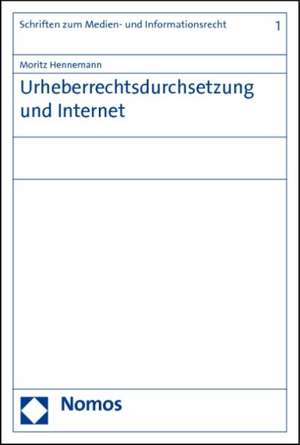 Schriften zum Medien- und Informationsrecht 1

Moritz Hennemann

Urheberrechtsdurchsetzung und Internet

Nomos